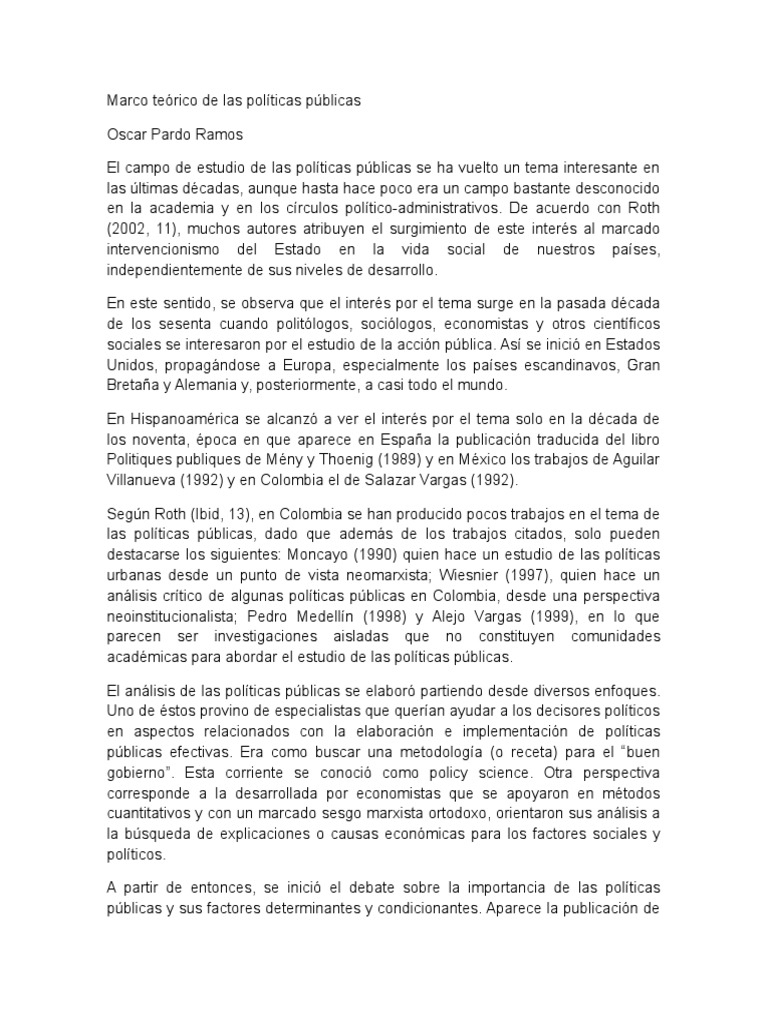 Marco teórico de las políticas públicas

Oscar Pardo Ramos

El campo de estudio de las políticas públicas se ha vuelto un tema interesante en las últimas décadas, aunque hasta hace poco era un campo bastante desconocido en la academia y en los círculos político-administrativos. De acuerdo con Roth (2002, 11), muchos autores atribuyen el surgimiento de este interés al marcado intervencionismo del Estado en la vida social de nuestros países, independientemente de sus niveles de desarrollo.

En este sentido, se observa que el interés por el tema surge en la pasada década de los sesenta cuando politólogos, sociólogos, economistas y otros científicos sociales se interesaron por el estudio de la acción pública. Así se inició en Estados Unidos, propagándose a Europa, especialmente los países escandinavos, Gran Bretaña y Alemania y, posteriormente, a casi todo el mundo.

En Hispanoamérica se alcanzó a ver el interés por el tema solo en la década de los noventa, época en que aparece en España la publicación traducida del libro Politiques publiques de Mény y Thoenig (1989) y en México los trabajos de Aguilar Villanueva (1992) y en Colombia el de Salazar Vargas (1992).

Según Roth (Ibid, 13), en Colombia se han producido pocos trabajos en el tema de las políticas públicas, dado que además de los trabajos citados, solo pueden destacarse los siguientes: Moncayo (1990) quien hace un estudio de las políticas urbanas desde un punto de vista neomarxista; Wiesnier (1997), quien hace un análisis crítico de algunas políticas públicas en Colombia, desde una perspectiva neoinstitucionalista; Pedro Medellín (1998) y Alejo Vargas (1999), en lo que parecen ser investigaciones aisladas que no constituyen comunidades académicas para abordar el estudio de las políticas públicas.

El análisis de las políticas públicas se elaboró partiendo desde diversos enfoques. Uno de éstos provino de especialistas que querían ayudar a los decisores políticos en aspectos relacionados con la elaboración e implementación de políticas públicas efectivas. Era como buscar una metodología (o receta) para el "buen gobierno". Esta corriente se conoció como policy science. Otra perspectiva corresponde a la desarrollada por economistas que se apoyaron en métodos cuantitativos y con un marcado sesgo marxista ortodoxo, orientaron sus análisis a la búsqueda de explicaciones o causas económicas para los factores sociales y políticos.

A partir de entonces, se inició el debate sobre la importancia de las políticas públicas y sus factores determinantes y condicionantes. Aparece la publicación de